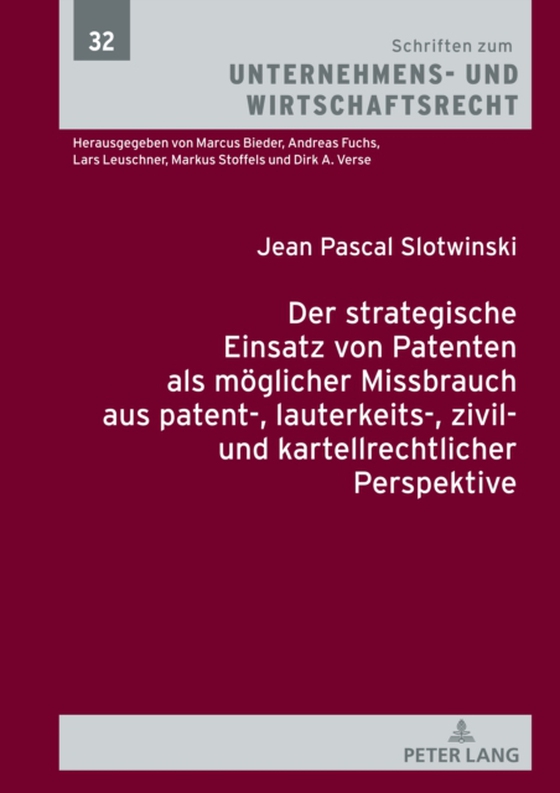 32

Schriften zum
UNTERNEHMENS- UND WIRTSCHAFTSRECHT

Herausgegeben von Marcus Bieder, Andreas Fuchs, Lars Leuschner, Markus Stoffels und Dirk A. Verse

Jean Pascal Slotwinski

Der strategische Einsatz von Patenten als möglicher Missbrauch aus patent-, lauterkeits-, zivil- und kartellrechtlicher Perspektive

PETER LANG